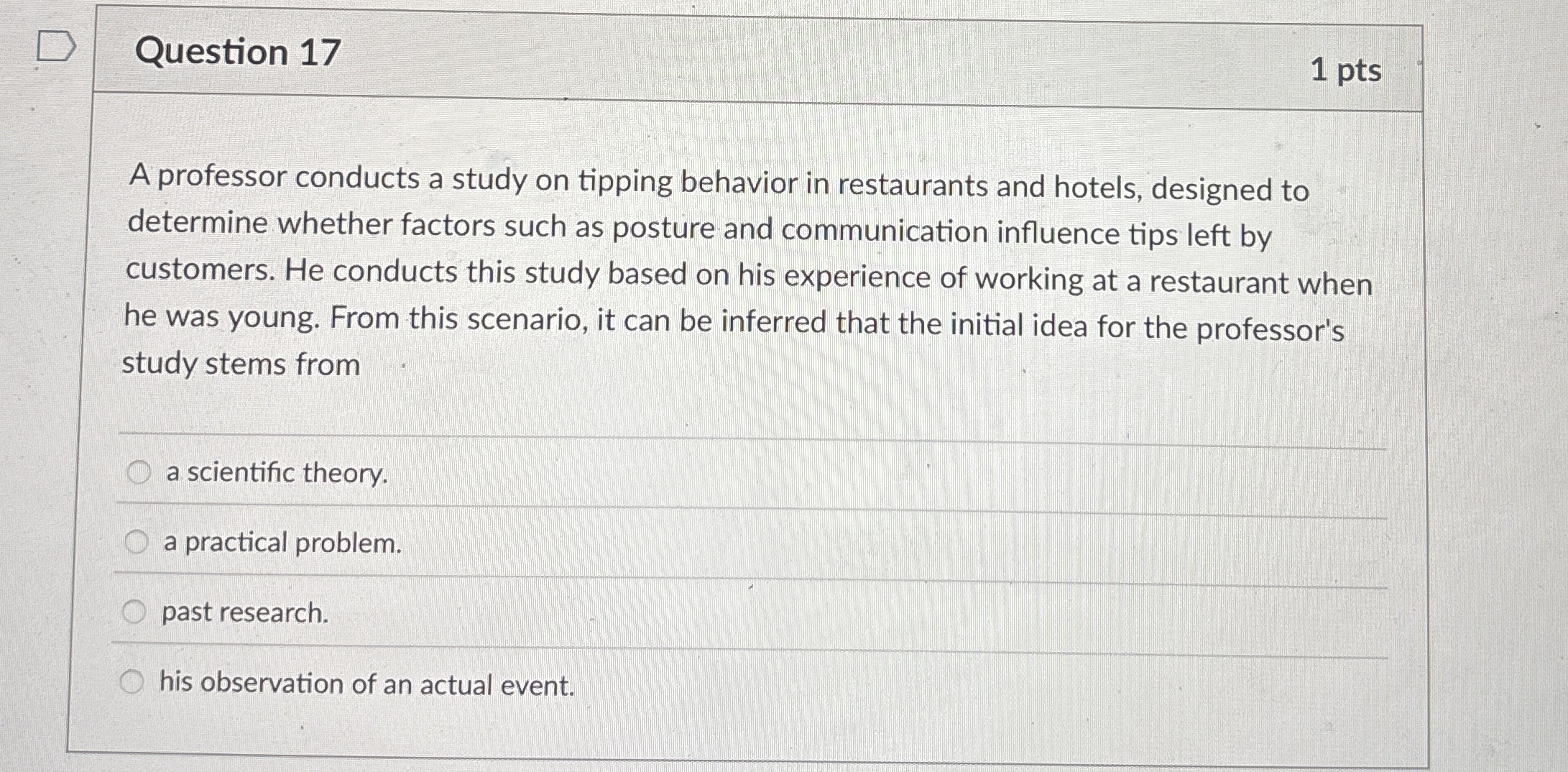 Question 17

1 pts

A professor conducts a study on tipping behavior in restaurants and hotels, designed to determine whether factors such as posture and communication influence tips left by customers. He conducts this study based on his experience of working at a restaurant when he was young. From this scenario, it can be inferred that the initial idea for the professor's study stems from

a scientific theory.

a practical problem.

past research.

his observation of an actual event.